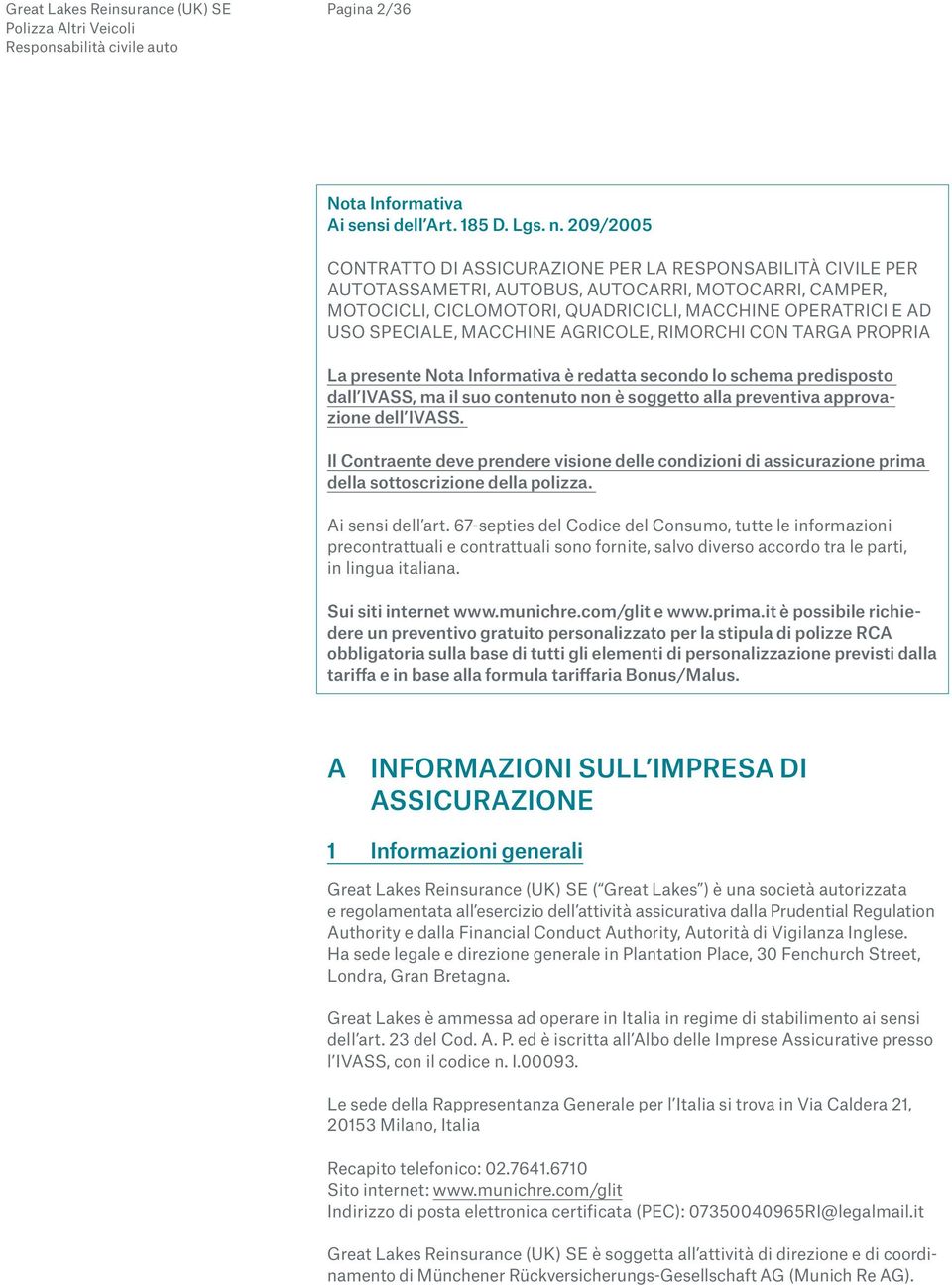 Great Lakes Reinsurance (UK) SE
Polizza Altri Veicoli
Responsabilità civile auto

Pagina 2/36

Nota Informativa
Ai sensi dell'Art. 185 D. Lgs. n. 209/2005

CONTRATTO DI ASSICURAZIONE PER LA RESPONSABILITÀ CIVILE PER AUTOTASSAMETRI, AUTOBUS, AUTOCARRI, MOTOCARRI, CAMPER, MOTOCICLI, CICLOMOTORI, QUADRICICLI, MACCHINE OPERATRICI E AD USO SPECIALE, MACCHINE AGRICOLE, RIMORCHI CON TARGA PROPRIA

La presente Nota Informativa è redatta secondo lo schema predisposto dall'IVASS, ma il suo contenuto non è soggetto alla preventiva approvazione dell'IVASS.

Il Contraente deve prendere visione delle condizioni di assicurazione prima della sottoscrizione della polizza.

Ai sensi dell'art. 67-septies del Codice del Consumo, tutte le informazioni precontrattuali e contrattuali sono fornite, salvo diverso accordo tra le parti, in lingua italiana.

Sui siti internet www.munichre.com/glit e www.prima.it è possibile richiedere un preventivo gratuito personalizzato per la stipula di polizze RCA obbligatoria sulla base di tutti gli elementi di personalizzazione previsti dalla tariffa e in base alla formula tariffaria Bonus/Malus.

A INFORMAZIONI SULL'IMPRESA DI ASSICURAZIONE

1 Informazioni generali

Great Lakes Reinsurance (UK) SE ("Great Lakes") è una società autorizzata e regolamentata all'esercizio dell'attività assicurativa dalla Prudential Regulation Authority e dalla Financial Conduct Authority, Autorità di Vigilanza Inglese. Ha sede legale e direzione generale in Plantation Place, 30 Fenchurch Street, Londra, Gran Bretagna.

Great Lakes è ammessa ad operare in Italia in regime di stabilimento ai sensi dell'art. 23 del Cod. A. P. ed è iscritta all'Albo delle Imprese Assicurative presso l'IVASS, con il codice n. I.00093.

Le sede della Rappresentanza Generale per l'Italia si trova in Via Caldera 21, 20153 Milano, Italia

Recapito telefonico: 02.7641.6710
Sito internet: www.munichre.com/glit
Indirizzo di posta elettronica certificata (PEC): 07350040965RI@legalmail.it

Great Lakes Reinsurance (UK) SE è soggetta all'attività di direzione e di coordinamento di Münchener Rückversicherungs-Gesellschaft AG (Munich Re AG).